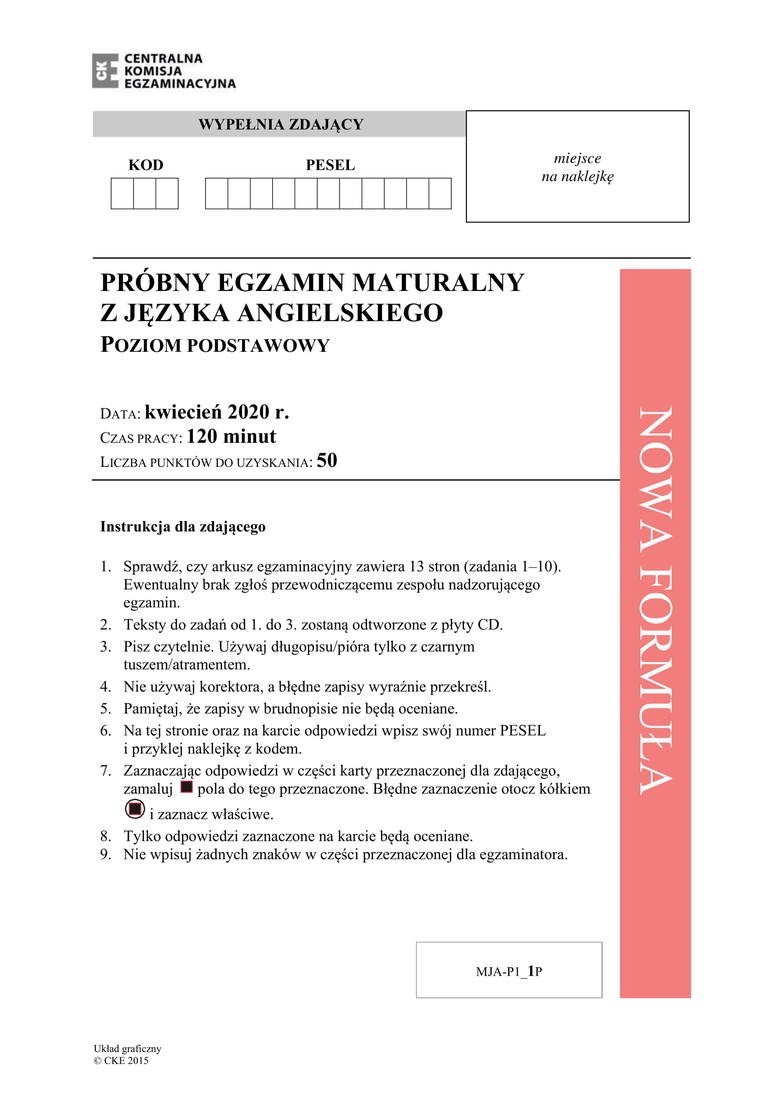 CKE CENTRALNA KOMISJA EGZAMINACYJNA

WYPEŁNIA ZDAJĄCY

KOD

PESEL

miejsce na naklejkę

PRÓBNY EGZAMIN MATURALNY Z JĘZYKA ANGIELSKIEGO
POZIOM PODSTAWOWY

DATA: kwiecień 2020 r.
CZAS PRACY: 120 minut
LICZBA PUNKTÓW DO UZYSKANIA: 50

NOWA FORMUŁA

Instrukcja dla zdającego

1. Sprawdź, czy arkusz egzaminacyjny zawiera 13 stron (zadania 1–10). Ewentualny brak zgłoś przewodniczącemu zespołu nadzorującego egzamin.
2. Teksty do zadań od 1. do 3. zostaną odtworzone z płyty CD.
3. Pisz czytelnie. Używaj długopisu/pióra tylko z czarnym tuszem/atramentem.
4. Nie używaj korektora, a błędne zapisy wyraźnie przekreśl.
5. Pamiętaj, że zapisy w brudnopisie nie będą oceniane.
6. Na tej stronie oraz na karcie odpowiedzi wpisz swój numer PESEL i przyklej naklejkę z kodem.
7. Zaznaczając odpowiedzi w części karty przeznaczonej dla zdającego, zamaluj pola do tego przeznaczone. Błędne zaznaczenie otocz kółkiem i zaznacz właściwe.
8. Tylko odpowiedzi zaznaczone na karcie będą oceniane.
9. Nie wpisuj żadnych znaków w części przeznaczonej dla egzaminatora.

MJA-P1_1P

Układ graficzny
© CKE 2015